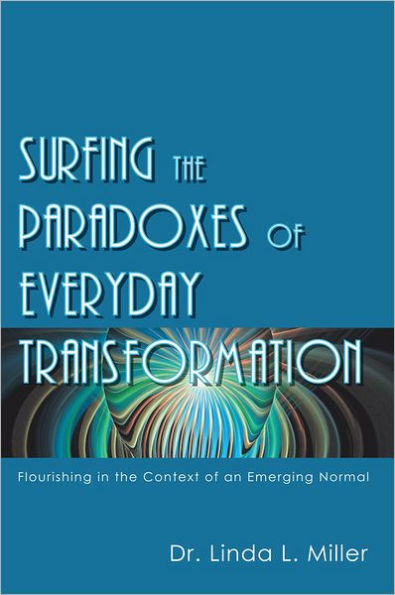 SURFING THE PARADOXES OF EVERYDAY TRANSFORMATION

Flourishing in the Context of an Emerging Normal

Dr. Linda L. Miller